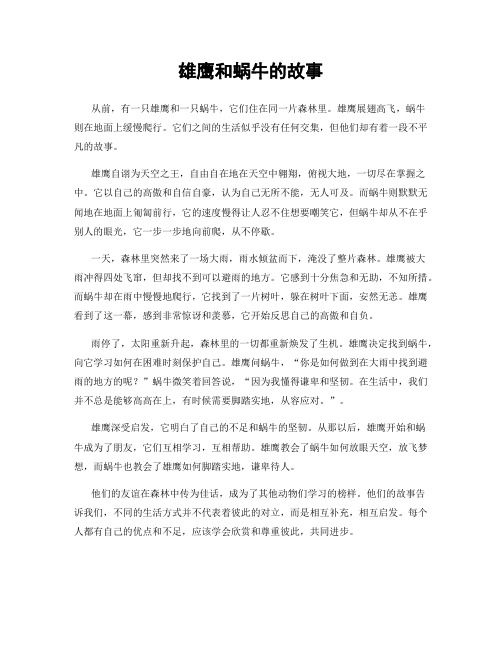 雄鹰和蜗牛的故事

从前，有一只雄鹰和一只蜗牛，它们住在同一片森林里。雄鹰展翅高飞，蜗牛则在地面上缓慢爬行。它们之间的生活似乎没有任何交集，但他们却有着一段不平凡的故事。

雄鹰自诩为天空之王，自由自在地在天空中翱翔，俯视大地，一切尽在掌握之中。它以自己的高傲和自信自豪，认为自己无所不能，无人可及。而蜗牛则默默无闻地在地面上匍匐前行，它的速度慢得让人忍不住想要嘲笑它，但蜗牛却从不在乎别人的眼光，它一步一步地向前爬，从不停歇。

一天，森林里突然来了一场大雨，雨水倾盆而下，淹没了整片森林。雄鹰被大雨冲得四处飞窜，但却找不到可以避雨的地方。它感到十分焦急和无助，不知所措。而蜗牛却在雨中慢慢地爬行，它找到了一片树叶，躲在树叶下面，安然无恙。雄鹰看到了这一幕，感到非常惊讶和羡慕，它开始反思自己的高傲和自负。

雨停了，太阳重新升起，森林里的一切都重新焕发了生机。雄鹰决定找到蜗牛，向它学习如何在困难时刻保护自己。雄鹰问蜗牛，“你是如何做到在大雨中找到避雨的地方的呢？”蜗牛微笑着回答说，“因为我懂得谦卑和坚韧。在生活中，我们并不总是能够高高在上，有时候需要脚踏实地，从容应对。”。

雄鹰深受启发，它明白了自己的不足和蜗牛的坚韧。从那以后，雄鹰开始和蜗牛成为了朋友，它们互相学习，互相帮助。雄鹰教会了蜗牛如何放眼天空，放飞梦想，而蜗牛也教会了雄鹰如何脚踏实地，谦卑待人。

他们的友谊在森林中传为佳话，成为了其他动物们学习的榜样。他们的故事告诉我们，不同的生活方式并不代表着彼此的对立，而是相互补充，相互启发。每个人都有自己的优点和不足，应该学会欣赏和尊重彼此，共同进步。